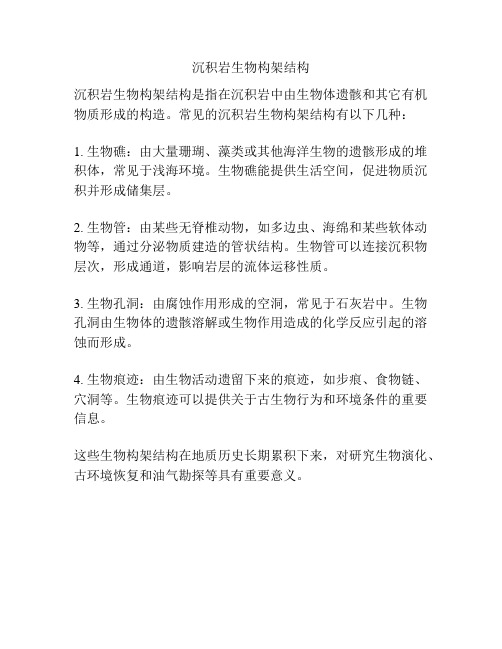 沉积岩生物构架结构

沉积岩生物构架结构是指在沉积岩中由生物体遗骸和其它有机物质形成的构造。常见的沉积岩生物构架结构有以下几种：

1. 生物礁：由大量珊瑚、藻类或其他海洋生物的遗骸形成的堆积体，常见于浅海环境。生物礁能提供生活空间，促进物质沉积并形成储集层。

2. 生物管：由某些无脊椎动物，如多边虫、海绵和某些软体动物等，通过分泌物质建造的管状结构。生物管可以连接沉积物层次，形成通道，影响岩层的流体运移性质。

3. 生物孔洞：由腐蚀作用形成的空洞，常见于石灰岩中。生物孔洞由生物体的遗骸溶解或生物作用造成的化学反应引起的溶蚀而形成。

4. 生物痕迹：由生物活动遗留下来的痕迹，如步痕、食物链、穴洞等。生物痕迹可以提供关于古生物行为和环境条件的重要信息。

这些生物构架结构在地质历史长期累积下来，对研究生物演化、古环境恢复和油气勘探等具有重要意义。